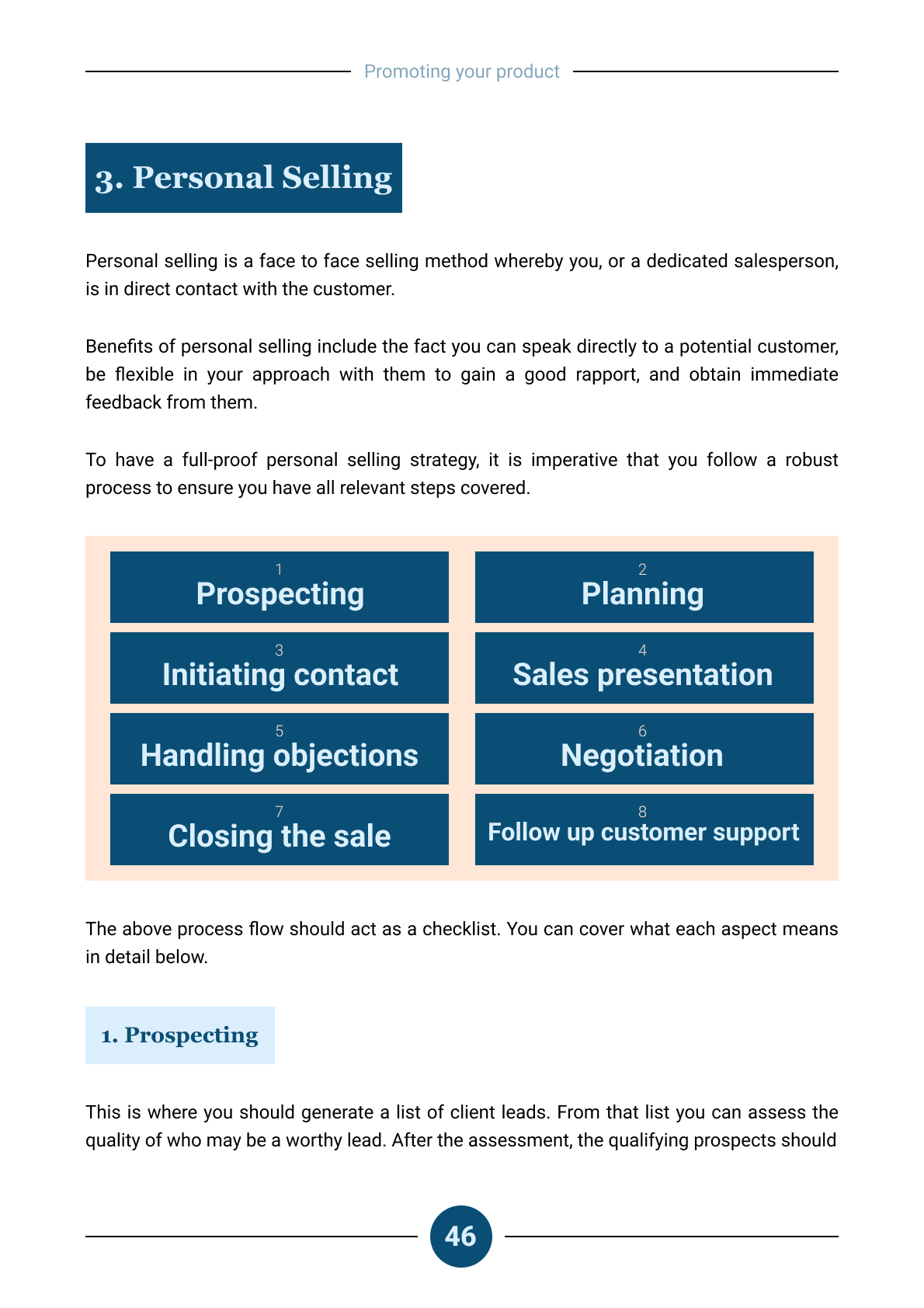 Promoting your product

3. Personal Selling

Personal selling is a face to face selling method whereby you, or a dedicated salesperson, is in direct contact with the customer.

Benefits of personal selling include the fact you can speak directly to a potential customer, be flexible in your approach with them to gain a good rapport, and obtain immediate feedback from them.

To have a full-proof personal selling strategy, it is imperative that you follow a robust process to ensure you have all relevant steps covered.

1
Prospecting

2
Planning

3
Initiating contact

4
Sales presentation

5
Handling objections

6
Negotiation

7
Closing the sale

8
Follow up customer support

The above process flow should act as a checklist. You can cover what each aspect means in detail below.

1. Prospecting

This is where you should generate a list of client leads. From that list you can assess the quality of who may be a worthy lead. After the assessment, the qualifying prospects should

46